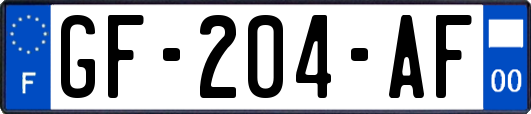 F

GF-204-AF

00